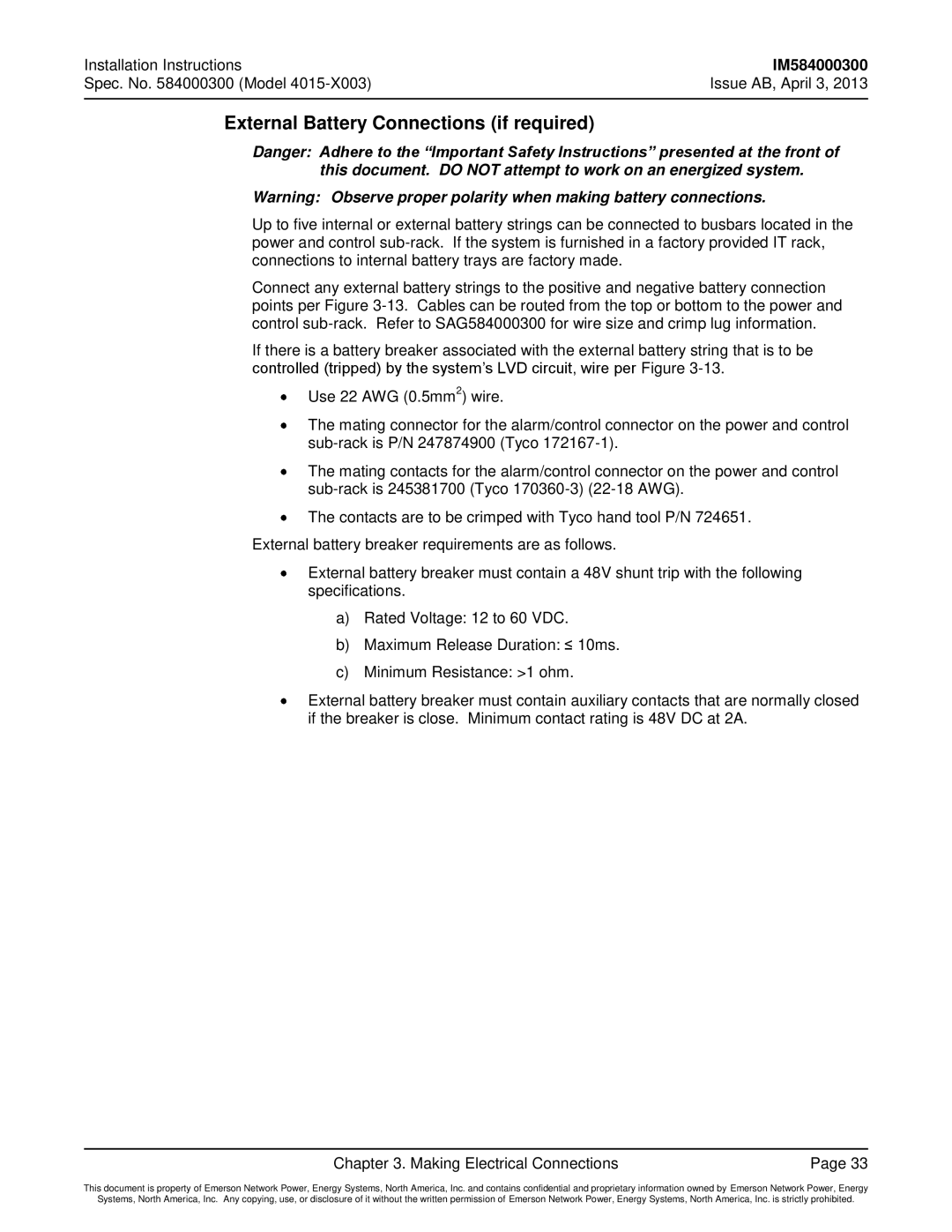 Installation Instructions
Spec. No. 584000300 (Model 4015-X003)

IM584000300
Issue AB, April 3, 2013

External Battery Connections (if required)

Danger: Adhere to the “Important Safety Instructions” presented at the front of this document. DO NOT attempt to work on an energized system.

Warning: Observe proper polarity when making battery connections.

Up to five internal or external battery strings can be connected to busbars located in the power and control sub-rack. If the system is furnished in a factory provided IT rack, connections to internal battery trays are factory made.

Connect any external battery strings to the positive and negative battery connection points per Figure 3-13. Cables can be routed from the top or bottom to the power and control sub-rack. Refer to SAG584000300 for wire size and crimp lug information.

If there is a battery breaker associated with the external battery string that is to be controlled (tripped) by the system’s LVD circuit, wire per Figure 3-13.

• Use 22 AWG (0.5mm$^2$) wire.

• The mating connector for the alarm/control connector on the power and control sub-rack is P/N 247874900 (Tyco 172167-1).

• The mating contacts for the alarm/control connector on the power and control sub-rack is 245381700 (Tyco 170360-3) (22-18 AWG).

• The contacts are to be crimped with Tyco hand tool P/N 724651.

External battery breaker requirements are as follows.

• External battery breaker must contain a 48V shunt trip with the following specifications.

a) Rated Voltage: 12 to 60 VDC.

b) Maximum Release Duration: ≤ 10ms.

c) Minimum Resistance: >1 ohm.

• External battery breaker must contain auxiliary contacts that are normally closed if the breaker is close. Minimum contact rating is 48V DC at 2A.

Chapter 3. Making Electrical Connections
Page 33

This document is property of Emerson Network Power, Energy Systems, North America, Inc. and contains confidential and proprietary information owned by Emerson Network Power, Energy Systems, North America, Inc. Any copying, use, or disclosure of it without the written permission of Emerson Network Power, Energy Systems, North America, Inc. is strictly prohibited.